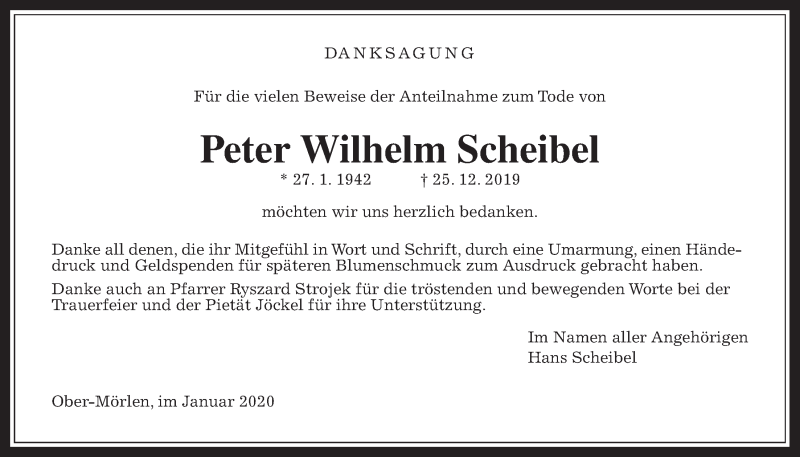 DANKSAGUNG

Für die vielen Beweise der Anteilnahme zum Tode von

Peter Wilhelm Scheibel

* 27. 1. 1942 † 25. 12. 2019

möchten wir uns herzlich bedanken.

Danke all denen, die ihr Mitgefühl in Wort und Schrift, durch eine Umarmung, einen Händedruck und Geldspenden für späteren Blumenschmuck zum Ausdruck gebracht haben.
Danke auch an Pfarrer Ryszard Strojek für die tröstenden und bewegenden Worte bei der Trauerfeier und der Pietät Jöckel für ihre Unterstützung.

Im Namen aller Angehörigen
Hans Scheibel

Ober-Mörlen, im Januar 2020